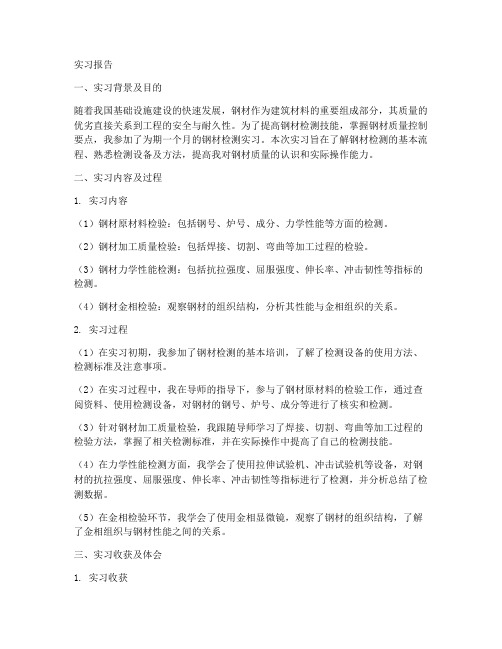 实习报告

一、实习背景及目的

随着我国基础设施建设的快速发展，钢材作为建筑材料的重要组成部分，其质量的优劣直接关系到工程的安全与耐久性。为了提高钢材检测技能，掌握钢材质量控制要点，我参加了为期一个月的钢材检测实习。本次实习旨在了解钢材检测的基本流程、熟悉检测设备及方法，提高我对钢材质量的认识和实际操作能力。

二、实习内容及过程

1. 实习内容

（1）钢材原材料检验：包括钢号、炉号、成分、力学性能等方面的检测。

（2）钢材加工质量检验：包括焊接、切割、弯曲等加工过程的检验。

（3）钢材力学性能检测：包括抗拉强度、屈服强度、伸长率、冲击韧性等指标的检测。

（4）钢材金相检验：观察钢材的组织结构，分析其性能与金相组织的关系。

2. 实习过程

（1）在实习初期，我参加了钢材检测的基本培训，了解了检测设备的使用方法、检测标准及注意事项。

（2）在实习过程中，我在导师的指导下，参与了钢材原材料的检验工作，通过查阅资料、使用检测设备，对钢材的钢号、炉号、成分等进行了核实和检测。

（3）针对钢材加工质量检验，我跟随导师学习了焊接、切割、弯曲等加工过程的检验方法，掌握了相关检测标准，并在实际操作中提高了自己的检测技能。

（4）在力学性能检测方面，我学会了使用拉伸试验机、冲击试验机等设备，对钢材的抗拉强度、屈服强度、伸长率、冲击韧性等指标进行了检测，并分析总结了检测数据。

（5）在金相检验环节，我学会了使用金相显微镜，观察了钢材的组织结构，了解了金相组织与钢材性能之间的关系。

三、实习收获及体会

1. 实习收获